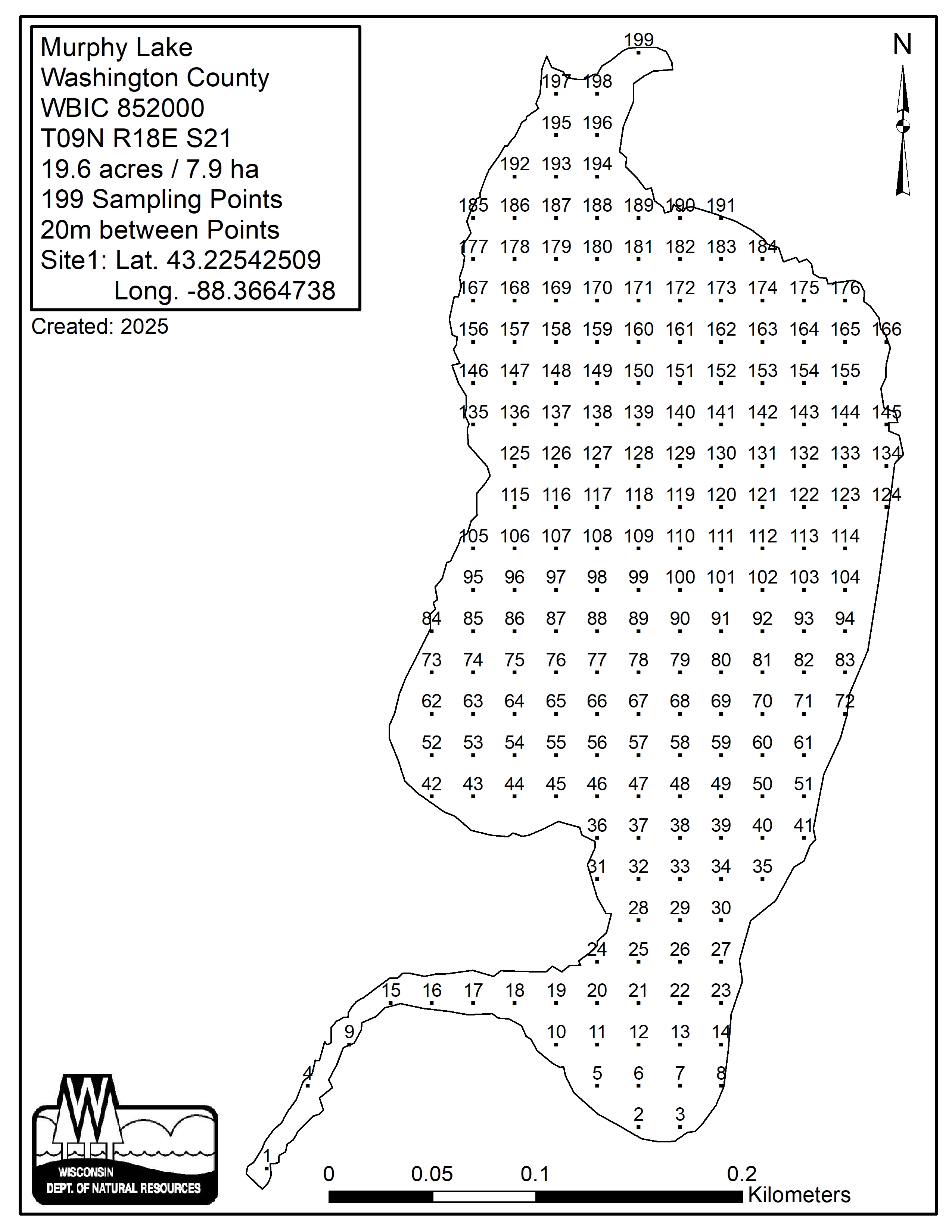 Murphy Lake
Washington County
WBIC 852000
T09N R18E S21
19.6 acres / 7.9 ha
199 Sampling Points
20m between Points
Site1: Lat. 43.22542509
Long. -88.3664738

Created: 2025

N

199
197 198
195 196
192 193 194
185 186 187 188 189 190 191
177 178 179 180 181 182 183 184
167 168 169 170 171 172 173 174 175 176
156 157 158 159 160 161 162 163 164 165 166
146 147 148 149 150 151 152 153 154 155
135 136 137 138 139 140 141 142 143 144 145
125 126 127 128 129 130 131 132 133 134
115 116 117 118 119 120 121 122 123 124
105 106 107 108 109 110 111 112 113 114
95 96 97 98 99 100 101 102 103 104
84 85 86 87 88 89 90 91 92 93 94
73 74 75 76 77 78 79 80 81 82 83
62 63 64 65 66 67 68 69 70 71 72
52 53 54 55 56 57 58 59 60 61
42 43 44 45 46 47 48 49 50 51
36 37 38 39 40 41
31 32 33 34 35
28 29 30
24 25 26 27
15 16 17 18 19 20 21 22 23
9 10 11 12 13 14
4 5 6 7 8
2 3
1

WISCONSIN
DEPT. OF NATURAL RESOURCES

0 0.05 0.1 0.2 Kilometers